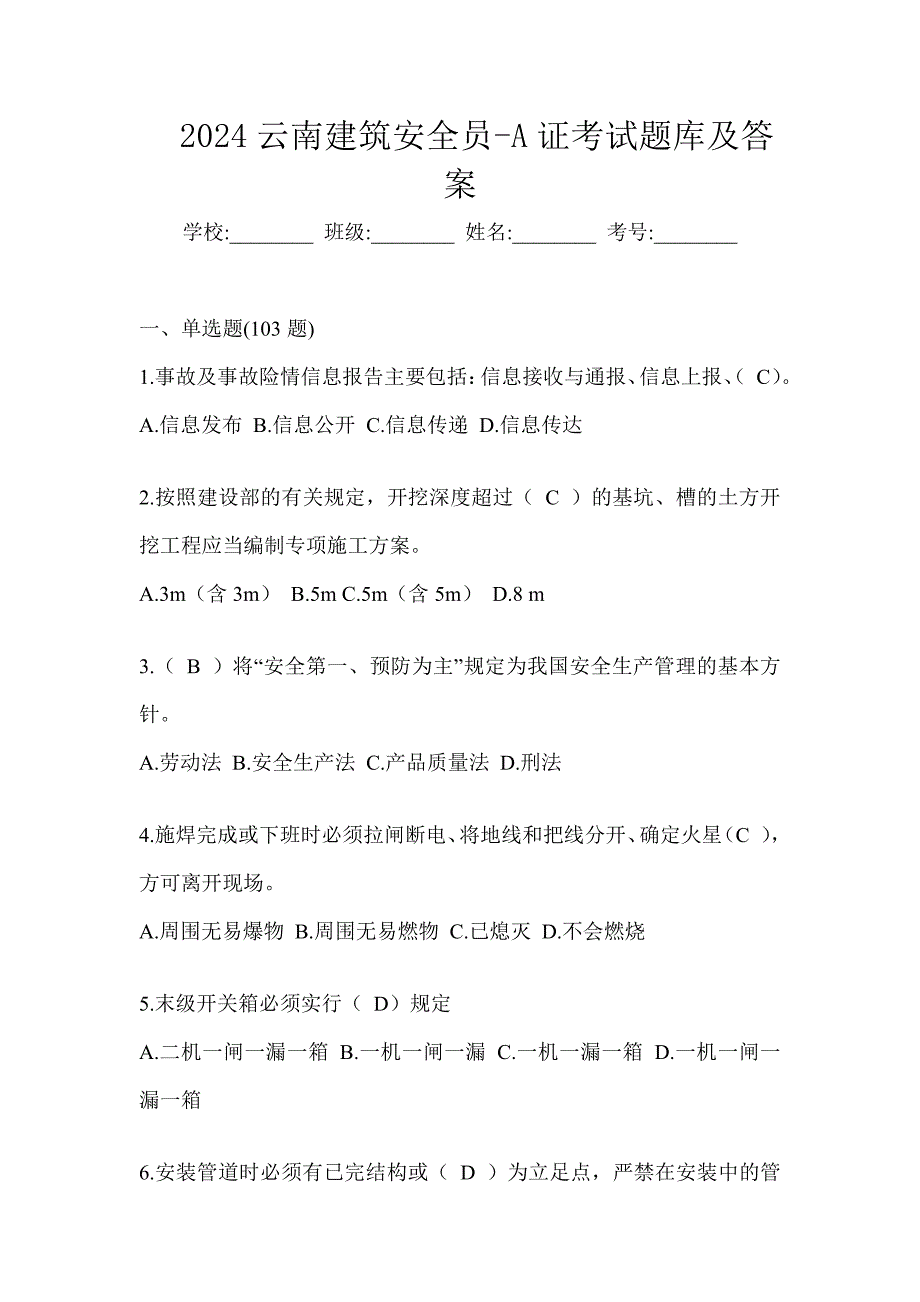 2024 云南建筑安全员-A 证考试题库及答案

学校:________ 班级:________ 姓名:________ 考号:________

一、单选题(103 题)

1.事故及事故险情信息报告主要包括：信息接收与通报、信息上报、（ C）。

A.信息发布 B.信息公开 C.信息传递 D.信息传达

2.按照建设部的有关规定，开挖深度超过（ C ）的基坑、槽的土方开挖工程应当编制专项施工方案。

A.3m（含 3m） B.5m C.5m（含 5m） D.8 m

3.（ B ）将“安全第一、预防为主”规定为我国安全生产管理的基本方针。

A.劳动法 B.安全生产法 C.产品质量法 D.刑法

4.施焊完成或下班时必须拉闸断电、将地线和把线分开、确定火星（C ），方可离开现场。

A.周围无易爆物 B.周围无易燃物 C.已熄灭 D.不会燃烧

5.末级开关箱必须实行（ D）规定

A.二机一闸一漏一箱 B.一机一闸一漏 C.一机一漏一箱 D.一机一闸一漏一箱

6.安装管道时必须有已完结构或（ D ）为立足点，严禁在安装中的管